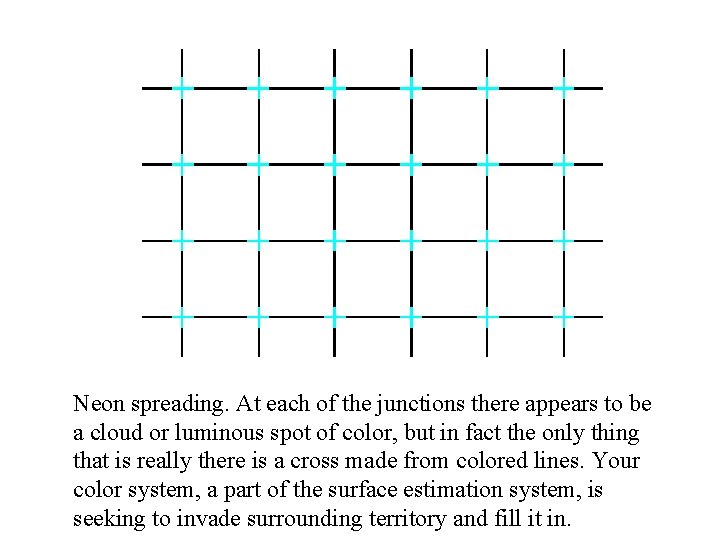 Neon spreading. At each of the junctions there appears to be a cloud or luminous spot of color, but in fact the only thing that is really there is a cross made from colored lines. Your color system, a part of the surface estimation system, is seeking to invade surrounding territory and fill it in.